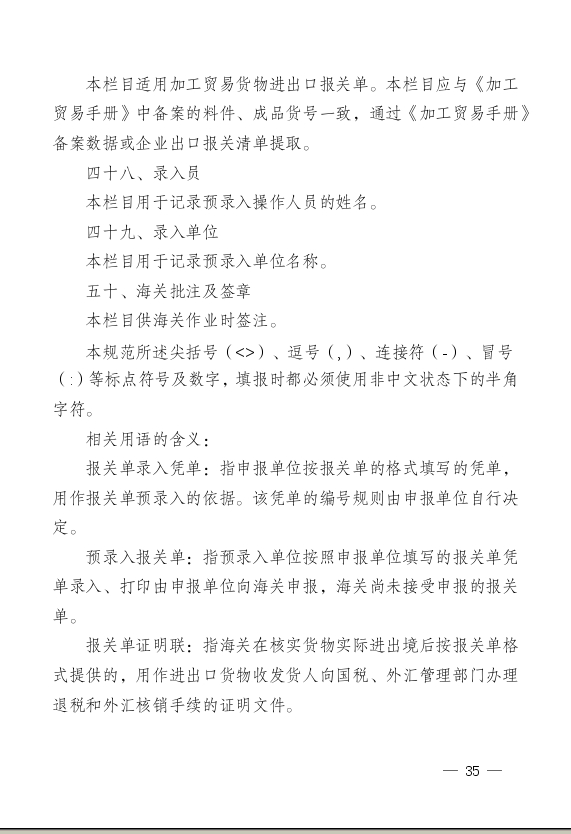 本栏目适用加工贸易货物进出口报关单。本栏目应与《加工贸易手册》中备案的料件、成品货号一致，通过《加工贸易手册》备案数据或企业出口报关清单提取。

四十八、录入员

本栏目用于记录预录入操作人员的姓名。

四十九、录入单位

本栏目用于记录预录入单位名称。

五十、海关批注及签章

本栏目供海关作业时签注。

本规范所述尖括号（<>）、逗号（,）、连接符（-）、冒号（:）等标点符号及数字，填报时都必须使用非中文状态下的半角字符。

相关用语的含义：

报关单录入凭单：指申报单位按报关单的格式填写的凭单，用作报关单预录入的依据。该凭单的编号规则由申报单位自行决定。

预录入报关单：指预录入单位按照申报单位填写的报关单凭单录入、打印由申报单位向海关申报，海关尚未接受申报的报关单。

报关单证明联：指海关在核实货物实际进出境后按报关单格式提供的，用作进出口货物收发货人向国税、外汇管理部门办理退税和外汇核销手续的证明文件。

— 35 —